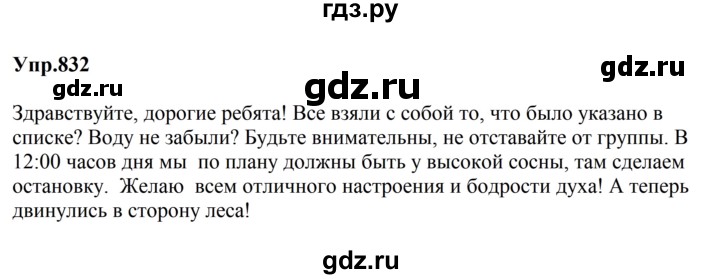 гдз.ру

Упр.832

gdz.ru

gdz.ru

gdz.ru

Здравствуйте, дорогие ребята! Все взяли с собой то, что было указано в списке? Воду не забыли? Будьте внимательны, не отставайте от группы. В 12:00 часов дня мы по плану должны быть у высокой сосны, там сделаем остановку. Желаю всем отличного настроения и бодрости духа! А теперь двинулись в сторону леса!

gdz.ru